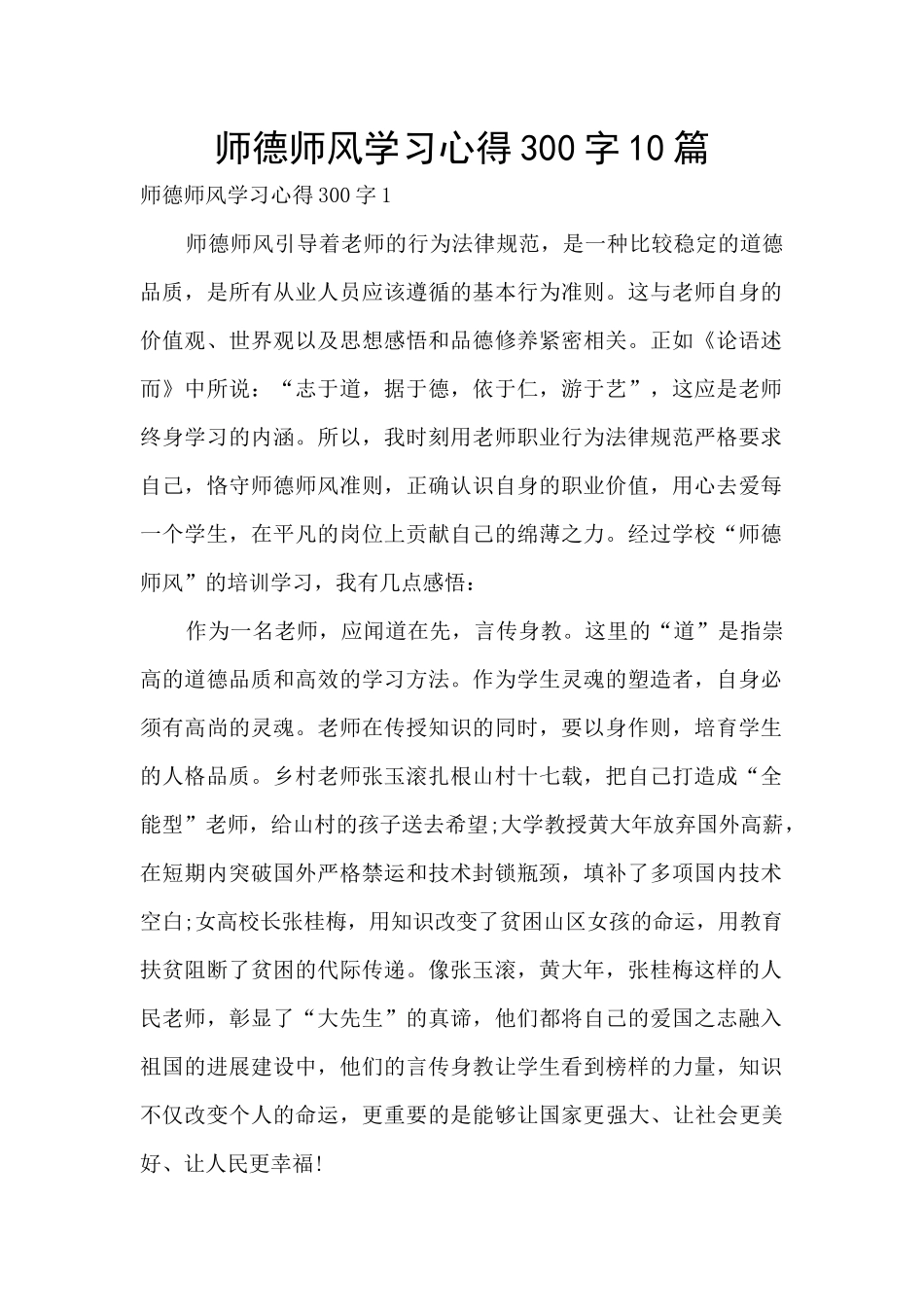 师德师风学习心得300字10篇

师德师风学习心得300字1

师德师风引导着老师的行为法律规范，是一种比较稳定的道德品质，是所有从业人员应该遵循的基本行为准则。这与老师自身的价值观、世界观以及思想感悟和品德修养紧密相关。正如《论语述而》中所说：“志于道，据于德，依于仁，游于艺”，这应是老师终身学习的内涵。所以，我时刻用老师职业行为法律规范严格要求自己，恪守师德师风准则，正确认识自身的职业价值，用心去爱每一个学生，在平凡的岗位上贡献自己的绵薄之力。经过学校“师德师风”的培训学习，我有几点感悟：

作为一名老师，应闻道在先，言传身教。这里的“道”是指崇高的道德品质和高效的学习方法。作为学生灵魂的塑造者，自身必须有高尚的灵魂。老师在传授知识的同时，要以身作则，培育学生的人格品质。乡村老师张玉滚扎根山村十七载，把自己打造成“全能型”老师，给山村的孩子送去希望;大学教授黄大年放弃国外高薪，在短期内突破国外严格禁运和技术封锁瓶颈，填补了多项国内技术空白;女高校长张桂梅，用知识改变了贫困山区女孩的命运，用教育扶贫阻断了贫困的代际传递。像张玉滚，黄大年，张桂梅这样的人民老师，彰显了“大先生”的真谛，他们都将自己的爱国之志融入祖国的进展建设中，他们的言传身教让学生看到榜样的力量，知识不仅改变个人的命运，更重要的是能够让国家更强大、让社会更美好、让人民更幸福!